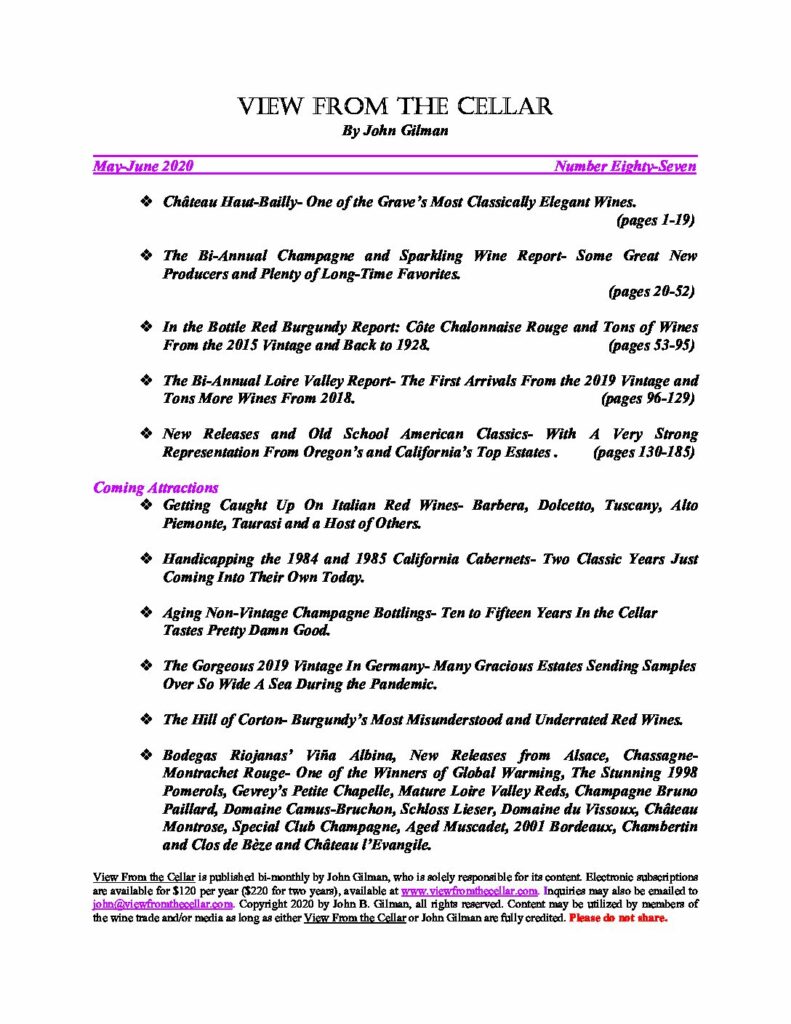 VIEW FROM THE CELLAR
By John Gilman

May-June 2020 Number Eighty-Seven

❖ Château Haut-Bailly- One of the Grave's Most Classically Elegant Wines. (pages 1-19)

❖ The Bi-Annual Champagne and Sparkling Wine Report- Some Great New Producers and Plenty of Long-Time Favorites. (pages 20-52)

❖ In the Bottle Red Burgundy Report: Côte Chalonnaise Rouge and Tons of Wines From the 2015 Vintage and Back to 1928. (pages 53-95)

❖ The Bi-Annual Loire Valley Report- The First Arrivals From the 2019 Vintage and Tons More Wines From 2018. (pages 96-129)

❖ New Releases and Old School American Classics- With A Very Strong Representation From Oregon's and California's Top Estates . (pages 130-185)

Coming Attractions

❖ Getting Caught Up On Italian Red Wines- Barbera, Dolcetto, Tuscany, Alto Piemonte, Taurasi and a Host of Others.

❖ Handicapping the 1984 and 1985 California Cabernets- Two Classic Years Just Coming Into Their Own Today.

❖ Aging Non-Vintage Champagne Bottlings- Ten to Fifteen Years In the Cellar Tastes Pretty Damn Good.

❖ The Gorgeous 2019 Vintage In Germany- Many Gracious Estates Sending Samples Over So Wide A Sea During the Pandemic.

❖ The Hill of Corton- Burgundy's Most Misunderstood and Underrated Red Wines.

❖ Bodegas Riojanas' Viña Albina, New Releases from Alsace, Chassagne-Montrachet Rouge- One of the Winners of Global Warming, The Stunning 1998 Pomerols, Gevrey's Petite Chapelle, Mature Loire Valley Reds, Champagne Bruno Paillard, Domaine Camus-Bruchon, Schloss Lieser, Domaine du Vissoux, Château Montrose, Special Club Champagne, Aged Muscadet, 2001 Bordeaux, Chambertin and Clos de Bèze and Château l'Evangile.

View From the Cellar is published bi-monthly by John Gilman, who is solely responsible for its content. Electronic subscriptions are available for $120 per year ($220 for two years), available at www.viewfromthecellar.com. Inquiries may also be emailed to john@viewfromthecellar.com. Copyright 2020 by John B. Gilman, all rights reserved. Content may be utilized by members of the wine trade and/or media as long as either View From the Cellar or John Gilman are fully credited. Please do not share.